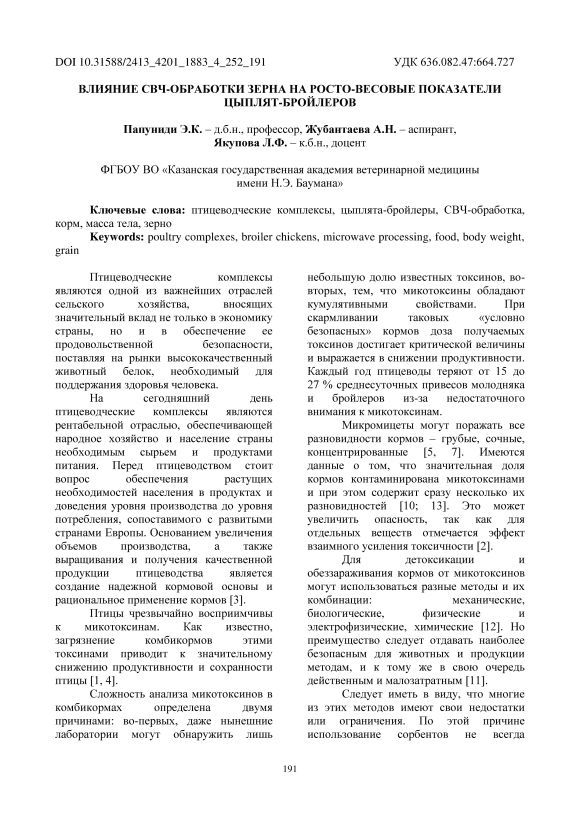 DOI 10.31588/2413_4201_1883_4_252_191 УДК 636.082.47:664.727

ВЛИЯНИЕ СВЧ-ОБРАБОТКИ ЗЕРНА НА РОСТО-ВЕСОВЫЕ ПОКАЗАТЕЛИ ЦЫПЛЯТ-БРОЙЛЕРОВ

Папуниди Э.К. – д.б.н., профессор, Жубантаева А.Н. – аспирант, Якупова Л.Ф. – к.б.н., доцент

ФГБОУ ВО «Казанская государственная академия ветеринарной медицины имени Н.Э. Баумана»

Ключевые слова: птицеводческие комплексы, цыплята-бройлеры, СВЧ-обработка, корм, масса тела, зерно
Keywords: poultry complexes, broiler chickens, microwave processing, food, body weight, grain

Птицеводческие комплексы являются одной из важнейших отраслей сельского хозяйства, вносящих значительный вклад не только в экономику страны, но и в обеспечение ее продовольственной безопасности, поставляя на рынки высококачественный животный белок, необходимый для поддержания здоровья человека.

На сегодняшний день птицеводческие комплексы являются рентабельной отраслью, обеспечивающей народное хозяйство и население страны необходимым сырьем и продуктами питания. Перед птицеводством стоит вопрос обеспечения растущих необходимостей населения в продуктах и доведения уровня производства до уровня потребления, сопоставимого с развитыми странами Европы. Основанием увеличения объемов производства, а также выращивания и получения качественной продукции птицеводства является создание надежной кормовой основы и рациональное применение кормов [3].

Птицы чрезвычайно восприимчивы к микотоксинам. Как известно, загрязнение комбикормов этими токсинами приводит к значительному снижению продуктивности и сохранности птицы [1, 4].

Сложность анализа микотоксинов в комбикормах определена двумя причинами: во-первых, даже нынешние лаборатории могут обнаружить лишь небольшую долю известных токсинов, во-вторых, тем, что микотоксины обладают кумулятивными свойствами. При скармливании таковых «условно безопасных» кормов доза получаемых токсинов достигает критической величины и выражается в снижении продуктивности. Каждый год птицеводы теряют от 15 до 27 % среднесуточных привесов молодняка и бройлеров из-за недостаточного внимания к микотоксинам.

Микромицеты могут поражать все разновидности кормов – грубые, сочные, концентрированные [5, 7]. Имеются данные о том, что значительная доля кормов контаминирована микотоксинами и при этом содержит сразу несколько их разновидностей [10; 13]. Это может увеличить опасность, так как для отдельных веществ отмечается эффект взаимного усиления токсичности [2].

Для детоксикации и обеззараживания кормов от микотоксинов могут использоваться разные методы и их комбинации: механические, биологические, физические и электрофизические, химические [12]. Но преимущество следует отдавать наиболее безопасным для животных и продукции методам, и к тому же в свою очередь действенным и малозатратным [11].

Следует иметь в виду, что многие из этих методов имеют свои недостатки или ограничения. По этой причине использование сорбентов не всегда

191